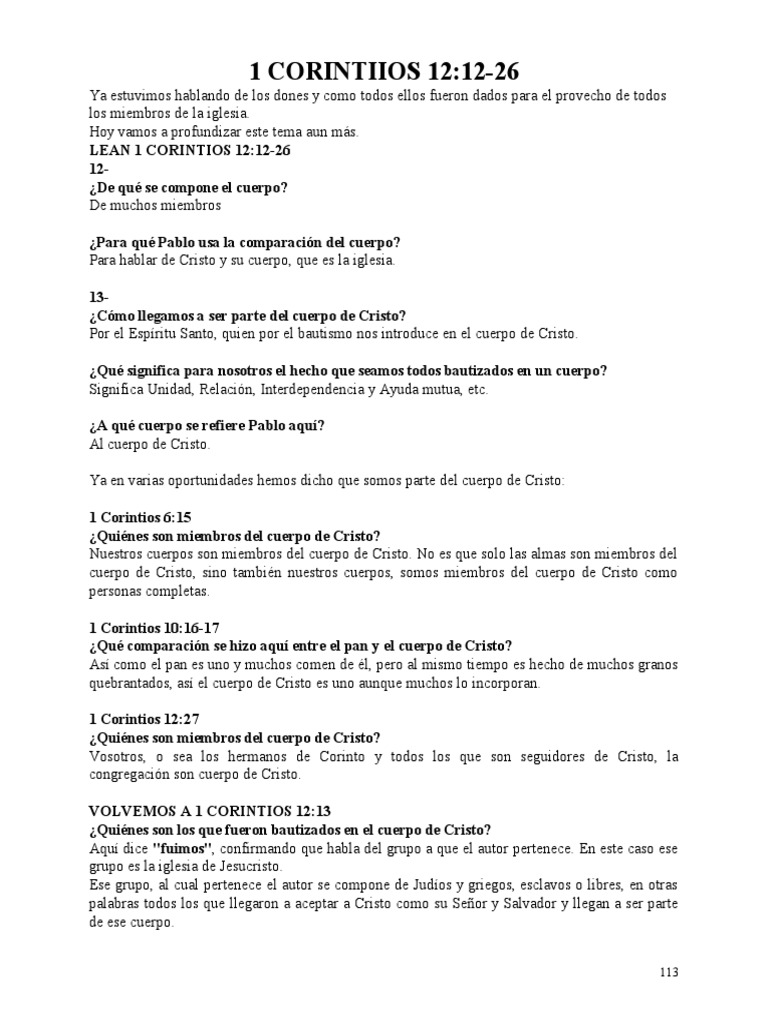 1 CORINTIIOS 12:12-26

Ya estuvimos hablando de los dones y como todos ellos fueron dados para el provecho de todos los miembros de la iglesia.
Hoy vamos a profundizar este tema aun más.

LEAN 1 CORINTIOS 12:12-26

12-
¿De qué se compone el cuerpo?
De muchos miembros

¿Para qué Pablo usa la comparación del cuerpo?
Para hablar de Cristo y su cuerpo, que es la iglesia.

13-
¿Cómo llegamos a ser parte del cuerpo de Cristo?
Por el Espíritu Santo, quien por el bautismo nos introduce en el cuerpo de Cristo.

¿Qué significa para nosotros el hecho que seamos todos bautizados en un cuerpo?
Significa Unidad, Relación, Interdependencia y Ayuda mutua, etc.

¿A qué cuerpo se refiere Pablo aquí?
Al cuerpo de Cristo.

Ya en varias oportunidades hemos dicho que somos parte del cuerpo de Cristo:

1 Corintios 6:15
¿Quiénes son miembros del cuerpo de Cristo?
Nuestros cuerpos son miembros del cuerpo de Cristo. No es que solo las almas son miembros del cuerpo de Cristo, sino también nuestros cuerpos, somos miembros del cuerpo de Cristo como personas completas.

1 Corintios 10:16-17
¿Qué comparación se hizo aquí entre el pan y el cuerpo de Cristo?
Así como el pan es uno y muchos comen de él, pero al mismo tiempo es hecho de muchos granos quebrantados, así el cuerpo de Cristo es uno aunque muchos lo incorporan.

1 Corintios 12:27
¿Quiénes son miembros del cuerpo de Cristo?
Vosotros, o sea los hermanos de Corinto y todos los que son seguidores de Cristo, la congregación son cuerpo de Cristo.

VOLVEMOS A 1 CORINTIOS 12:13
¿Quiénes son los que fueron bautizados en el cuerpo de Cristo?
Aquí dice "fuimos", confirmando que habla del grupo a que el autor pertenece. En este caso ese grupo es la iglesia de Jesucristo.
Ese grupo, al cual pertenece el autor se compone de Judíos y griegos, esclavos o libres, en otras palabras todos los que llegaron a aceptar a Cristo como su Señor y Salvador y llegan a ser parte de ese cuerpo.

113